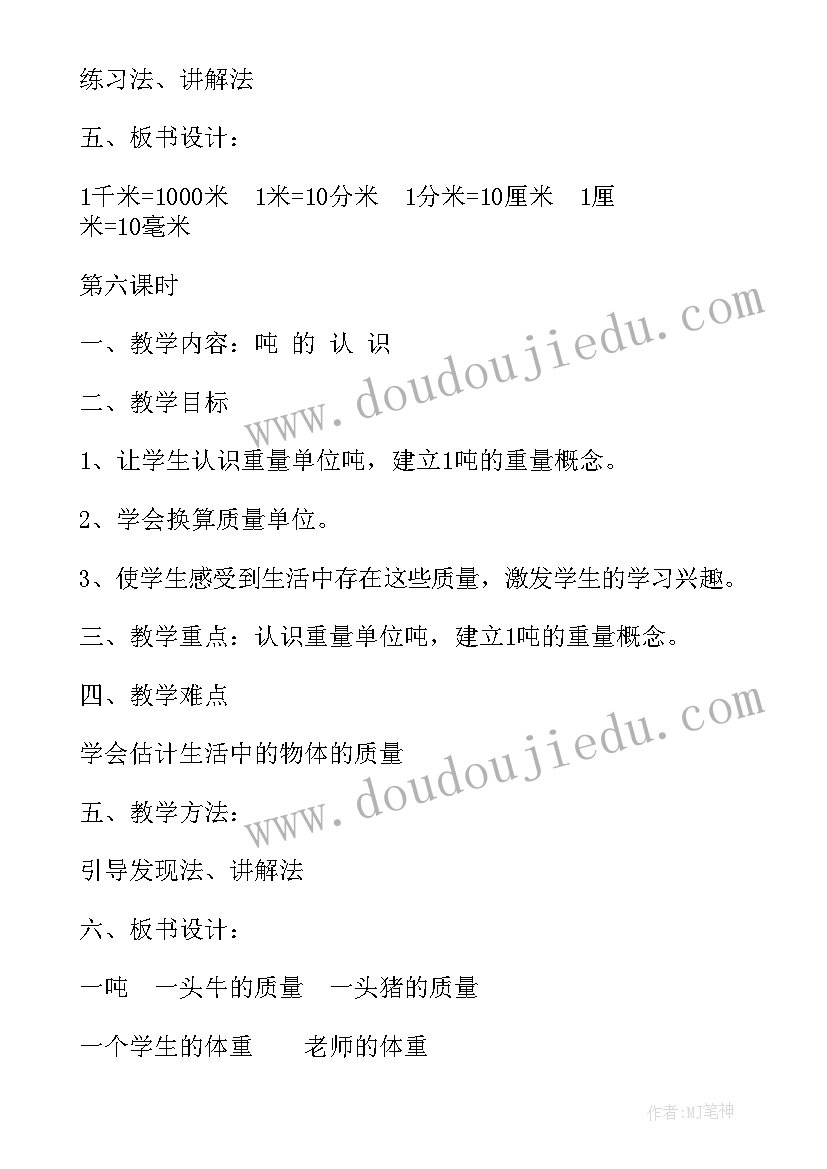 练习法、讲解法

五、板书设计：

1千米=1000米　1米=10分米　1分米=10厘米　1厘米=10毫米

第六课时

一、教学内容：吨 的 认 识

二、教学目标

1、让学生认识重量单位吨，建立1吨的重量概念。

2、学会换算质量单位。

3、使学生感受到生活中存在这些质量，激发学生的学习兴趣。

三、教学重点：认识重量单位吨，建立1吨的重量概念。

四、教学难点

学会估计生活中的物体的质量

五、教学方法：

引导发现法、讲解法

六、板书设计：

一吨　一头牛的质量　一头猪的质量

一个学生的体重　　老师的体重

www.doudoujiedu.com

www.doudoujiedu.com

作者:MJ笔神